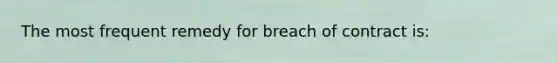 The most frequent remedy for breach of contract is: